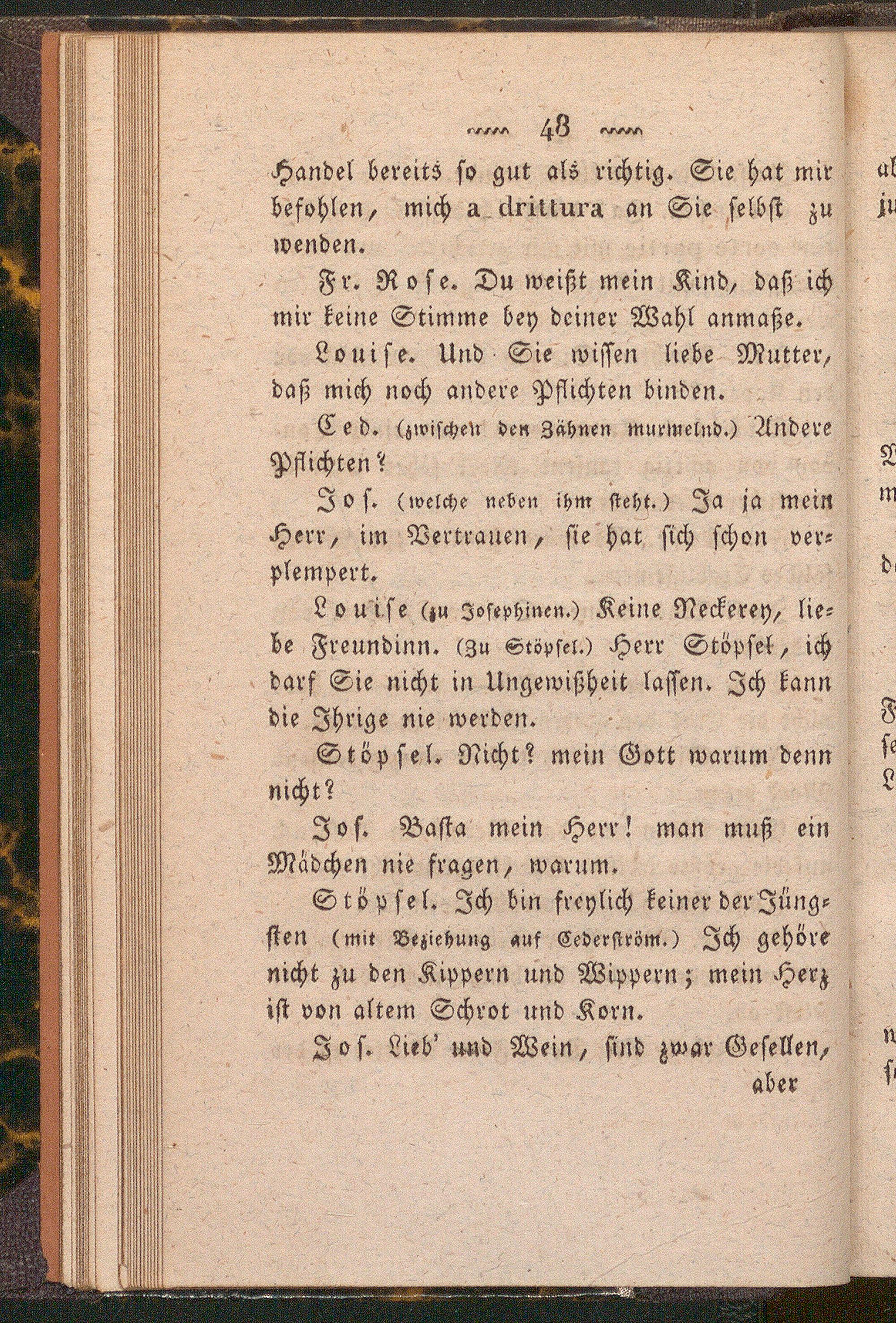 48

Handel bereits so gut als richtig. Sie hat mir befohlen, mich a drittura an Sie selbst zu wenden.

Fr. Rose. Du weißt mein Kind, daß ich mir keine Stimme bey deiner Wahl anmaße.

Louise. Und Sie wissen liebe Mutter, daß mich noch andere Pflichten binden.

Ced. (zwischen den Zähnen murmelnd.) Andere Pflichten?

Jos. (welche neben ihm steht.) Ja ja mein Herr, im Vertrauen, sie hat sich schon verplempert.

Louise (zu Josephinen.) Keine Neckerey, liebe Freundinn. (Zu Stöpsel.) Herr Stöpsel, ich darf Sie nicht in Ungewißheit lassen. Ich kann die Ihrige nie werden.

Stöpsel. Nicht? mein Gott warum denn nicht?

Jos. Basta mein Herr! man muß ein Mädchen nie fragen, warum.

Stöpsel. Ich bin freylich keiner der Jüngsten (mit Beziehung auf Cederström.) Ich gehöre nicht zu den Kippern und Wippern; mein Herz ist von altem Schrot und Korn.

Jos. Lieb' und Wein, sind zwar Gesellen,

aber